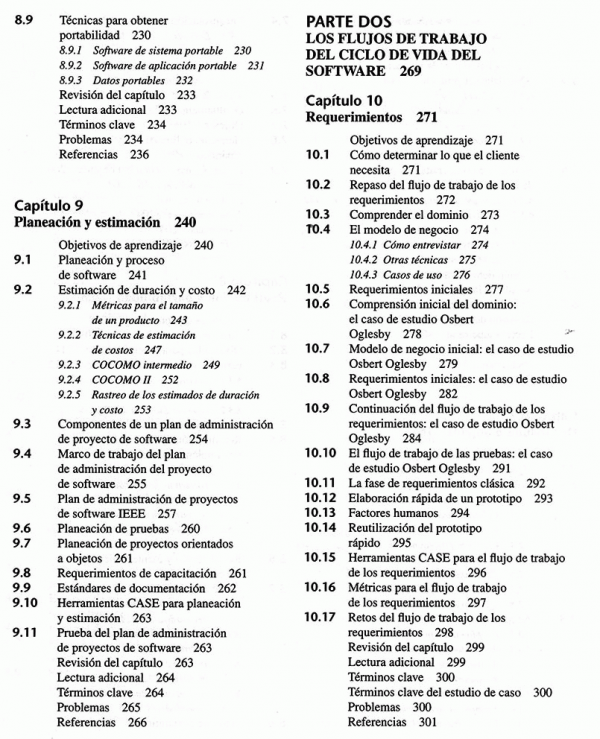 8.9 Técnicas para obtener portabilidad 230
8.9.1 Software de sistema portable 230
8.9.2 Software de aplicación portable 231
8.9.3 Datos portables 232
Revisión del capítulo 233
Lectura adicional 233
Términos clave 234
Problemas 234
Referencias 236

Capítulo 9
Planeación y estimación 240

Objetivos de aprendizaje 240
9.1 Planeación y proceso de software 241
9.2 Estimación de duración y costo 242
9.2.1 Métricas para el tamaño de un producto 243
9.2.2 Técnicas de estimación de costos 247
9.2.3 COCOMO intermedio 249
9.2.4 COCOMO II 252
9.2.5 Rastreo de los estimados de duración y costo 253
9.3 Componentes de un plan de administración de proyecto de software 254
9.4 Marco de trabajo del plan de administración del proyecto de software 255
9.5 Plan de administración de proyectos de software IEEE 257
9.6 Planeación de pruebas 260
9.7 Planeación de proyectos orientados a objetos 261
9.8 Requerimientos de capacitación 261
9.9 Estándares de documentación 262
9.10 Herramientas CASE para planeación y estimación 263
9.11 Prueba del plan de administración de proyectos de software 263
Revisión del capítulo 263
Lectura adicional 264
Términos clave 264
Problemas 265
Referencias 266

PARTE DOS
LOS FLUJOS DE TRABAJO DEL CICLO DE VIDA DEL SOFTWARE 269

Capítulo 10
Requerimientos 271

Objetivos de aprendizaje 271
10.1 Cómo determinar lo que el cliente necesita 271
10.2 Repaso del flujo de trabajo de los requerimientos 272
10.3 Comprender el dominio 273
10.4 El modelo de negocio 274
10.4.1 Cómo entrevistar 274
10.4.2 Otras técnicas 275
10.4.3 Casos de uso 276
10.5 Requerimientos iniciales 277
10.6 Comprensión inicial del dominio: el caso de estudio Osbert Oglesby 278
10.7 Modelo de negocio inicial: el caso de estudio Osbert Oglesby 279
10.8 Requerimientos iniciales: el caso de estudio Osbert Oglesby 282
10.9 Continuación del flujo de trabajo de los requerimientos: el caso de estudio Osbert Oglesby 284
10.10 El flujo de trabajo de las pruebas: el caso de estudio Osbert Oglesby 291
10.11 La fase de requerimientos clásica 292
10.12 Elaboración rápida de un prototipo 293
10.13 Factores humanos 294
10.14 Reutilización del prototipo rápido 295
10.15 Herramientas CASE para el flujo de trabajo de los requerimientos 296
10.16 Métricas para el flujo de trabajo de los requerimientos 297
10.17 Retos del flujo de trabajo de los requerimientos 298
Revisión del capítulo 299
Lectura adicional 299
Términos clave 300
Términos clave del estudio de caso 300
Problemas 300
Referencias 301